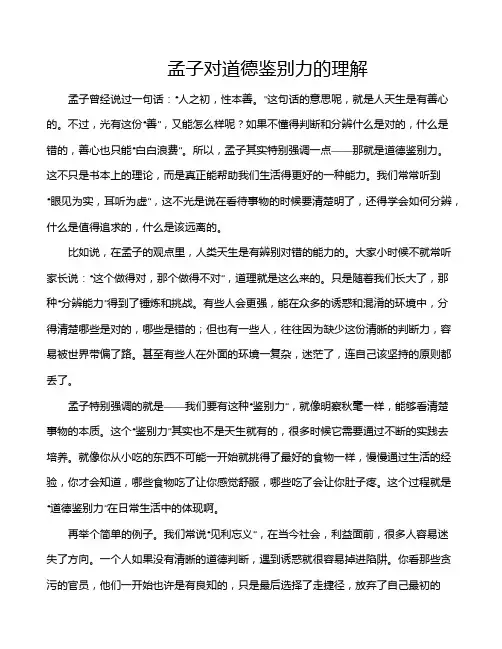 孟子对道德鉴别力的理解

孟子曾经说过一句话："人之初，性本善。"这句话的意思呢，就是人天生是有善心的。不过，光有这份"善"，又能怎么样呢？如果不懂得判断和分辨什么是对的，什么是错的，善心也只能"白白浪费"。所以，孟子其实特别强调一点——那就是道德鉴别力。这不只是书本上的理论，而是真正能帮助我们生活得更好的一种能力。我们常常听到"眼见为实，耳听为虚"，这不光是说在看待事物的时候要清楚明了，还得学会如何分辨，什么是值得追求的，什么是该远离的。

比如说，在孟子的观点里，人类天生是有辨别对错的能力的。大家小时候不就常听家长说："这个做得对，那个做得不对"，道理就是这么来的。只是随着我们长大了，那种"分辨能力"得到了锤炼和挑战。有些人会更强，能在众多的诱惑和混淆的环境中，分得清楚哪些是对的，哪些是错的；但也有一些人，往往因为缺少这份清晰的判断力，容易被世界带偏了路。甚至有些人在外面的环境一复杂，迷茫了，连自己该坚持的原则都丢了。

孟子特别强调的就是——我们要有这种"鉴别力"，就像明察秋毫一样，能够看清楚事物的本质。这个"鉴别力"其实也不是天生就有的，很多时候它需要通过不断的实践去培养。就像你从小吃的东西不可能一开始就挑得了最好的食物一样，慢慢通过生活的经验，你才会知道，哪些食物吃了让你感觉舒服，哪些吃了会让你肚子疼。这个过程就是"道德鉴别力"在日常生活中的体现啊。

再举个简单的例子。我们常说"见利忘义"，在当今社会，利益面前，很多人容易迷失了方向。一个人如果没有清晰的道德判断，遇到诱惑就很容易掉进陷阱。你看那些贪污的官员，他们一开始也许是有良知的，只是最后选择了走捷径，放弃了自己最初的